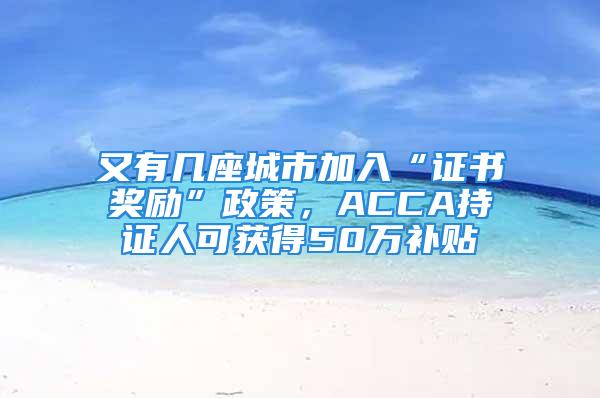 又有几座城市加入“证书奖励”政策，ACCA持证人可获得50万补贴